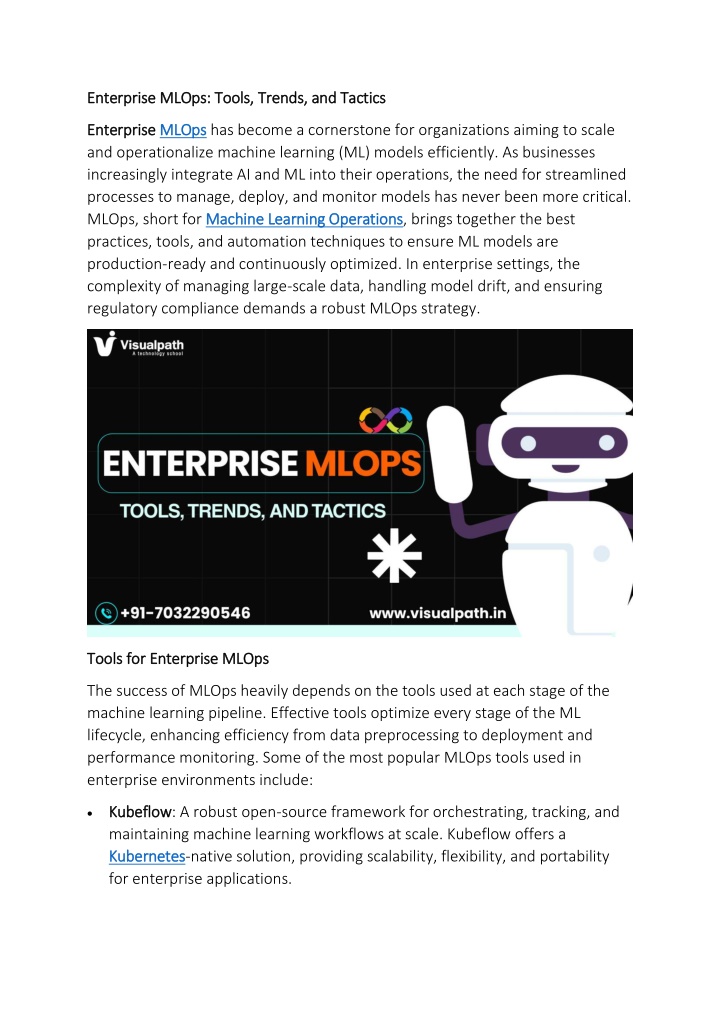 Enterprise MLOps: Tools, Trends, and Tactics

Enterprise MLOps has become a cornerstone for organizations aiming to scale and operationalize machine learning (ML) models efficiently. As businesses increasingly integrate AI and ML into their operations, the need for streamlined processes to manage, deploy, and monitor models has never been more critical. MLOps, short for Machine Learning Operations, brings together the best practices, tools, and automation techniques to ensure ML models are production-ready and continuously optimized. In enterprise settings, the complexity of managing large-scale data, handling model drift, and ensuring regulatory compliance demands a robust MLOps strategy.

Visualpath
A technology school

ENTERPRISE MLOPS
TOOLS, TRENDS, AND TACTICS

+91-7032290546
www.visualpath.in

Tools for Enterprise MLOps

The success of MLOps heavily depends on the tools used at each stage of the machine learning pipeline. Effective tools optimize every stage of the ML lifecycle, enhancing efficiency from data preprocessing to deployment and performance monitoring. Some of the most popular MLOps tools used in enterprise environments include:

• Kubeflow: A robust open-source framework for orchestrating, tracking, and maintaining machine learning workflows at scale. Kubeflow offers a Kubernetes-native solution, providing scalability, flexibility, and portability for enterprise applications.